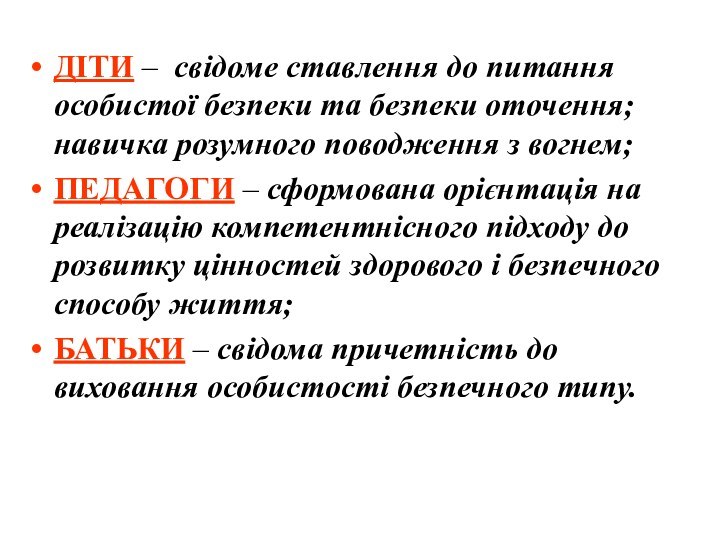 • ДІТИ – свідоме ставлення до питання особистої безпеки та безпеки оточення; навичка розумного поводження з вогнем;

• ПЕДАГОГИ – сформована орієнтація на реалізацію компетентнісного підходу до розвитку цінностей здорового і безпечного способу життя;

• БАТЬКИ – свідома причетність до виховання особистості безпечного типу.